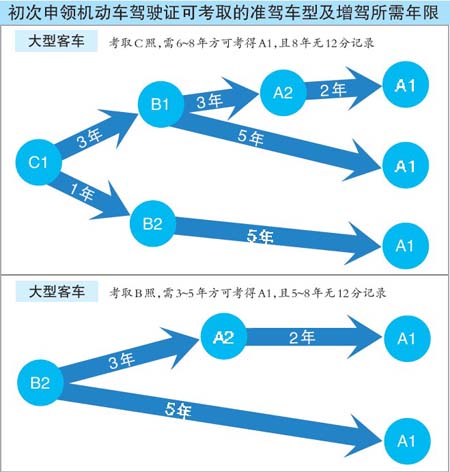 初次申领机动车驾驶证可考取的准驾车型及增驾所需年限

大型客车

考取C照，需6~8年方可考得A1，且8年无12分记录

C1
3年
B1
3年
A2
2年
A1
5年
A1
1年
B2
5年
A1

大型客车

考取B照，需3~5年方可考得A1，且5~8年无12分记录

B2
3年
A2
2年
A1
5年
A1